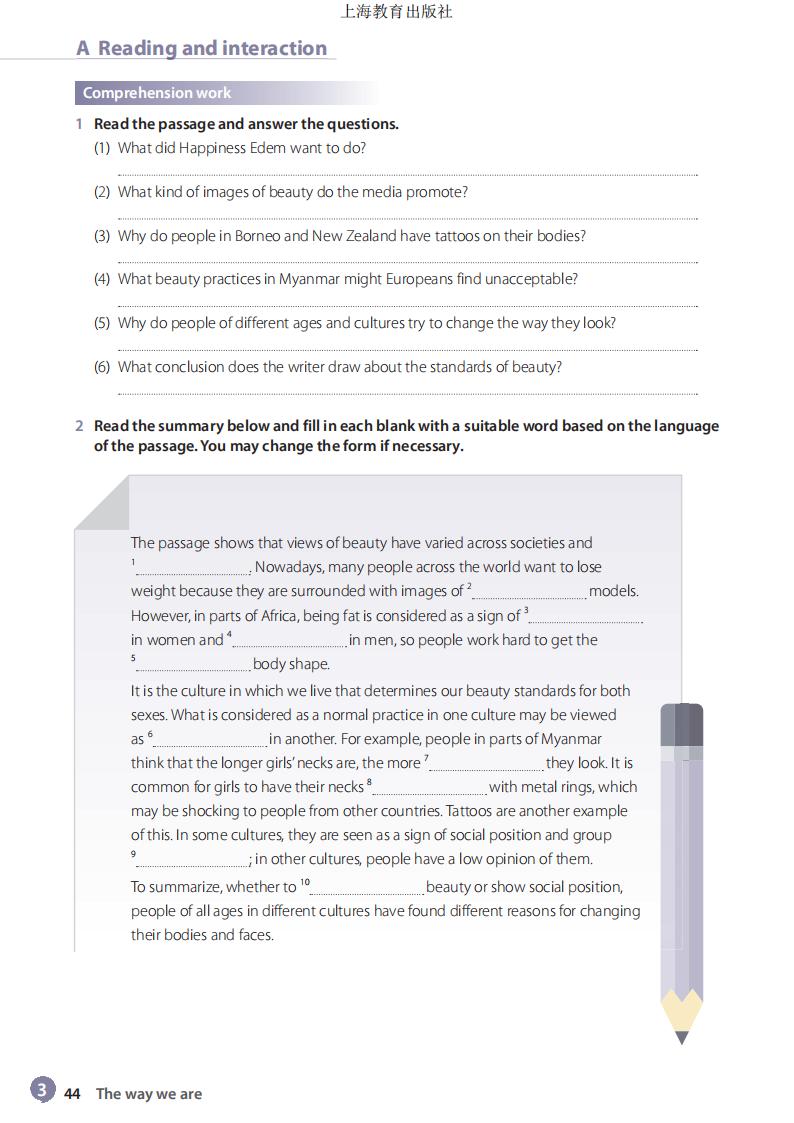 上海教育出版社

A Reading and interaction

Comprehension work

1 Read the passage and answer the questions.
(1) What did Happiness Edem want to do?
(2) What kind of images of beauty do the media promote?
(3) Why do people in Borneo and New Zealand have tattoos on their bodies?
(4) What beauty practices in Myanmar might Europeans find unacceptable?
(5) Why do people of different ages and cultures try to change the way they look?
(6) What conclusion does the writer draw about the standards of beauty?

2 Read the summary below and fill in each blank with a suitable word based on the language of the passage. You may change the form if necessary.

The passage shows that views of beauty have varied across societies and $^1$________. Nowadays, many people across the world want to lose weight because they are surrounded with images of $^2$________ models. However, in parts of Africa, being fat is considered as a sign of $^3$________ in women and $^4$________ in men, so people work hard to get the $^5$________ body shape.

It is the culture in which we live that determines our beauty standards for both sexes. What is considered as a normal practice in one culture may be viewed as $^6$________ in another. For example, people in parts of Myanmar think that the longer girls' necks are, the more $^7$________ they look. It is common for girls to have their necks $^8$________ with metal rings, which may be shocking to people from other countries. Tattoos are another example of this. In some cultures, they are seen as a sign of social position and group $^9$________; in other cultures, people have a low opinion of them.

To summarize, whether to $^{10}$________ beauty or show social position, people of all ages in different cultures have found different reasons for changing their bodies and faces.

3 44 The way we are